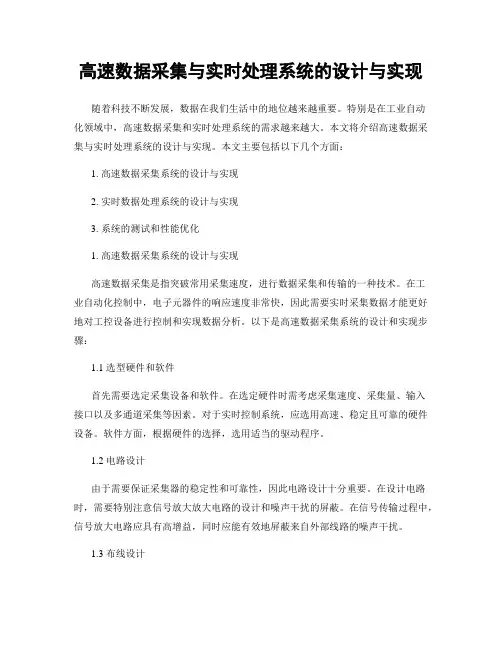 高速数据采集与实时处理系统的设计与实现

随着科技不断发展，数据在我们生活中的地位越来越重要。特别是在工业自动化领域中，高速数据采集和实时处理系统的需求越来越大。本文将介绍高速数据采集与实时处理系统的设计与实现。本文主要包括以下几个方面：

1. 高速数据采集系统的设计与实现

2. 实时数据处理系统的设计与实现

3. 系统的测试和性能优化

1. 高速数据采集系统的设计与实现

高速数据采集是指突破常用采集速度，进行数据采集和传输的一种技术。在工业自动化控制中，电子元器件的响应速度非常快，因此需要实时采集数据才能更好地对工控设备进行控制和实现数据分析。以下是高速数据采集系统的设计和实现步骤：

1.1 选型硬件和软件

首先需要选定采集设备和软件。在选定硬件时需考虑采集速度、采集量、输入接口以及多通道采集等因素。对于实时控制系统，应选用高速、稳定且可靠的硬件设备。软件方面，根据硬件的选择，选用适当的驱动程序。

1.2 电路设计

由于需要保证采集器的稳定性和可靠性，因此电路设计十分重要。在设计电路时，需要特别注意信号放大放大电路的设计和噪声干扰的屏蔽。在信号传输过程中，信号放大电路应具有高增益，同时应能有效地屏蔽来自外部线路的噪声干扰。

1.3 布线设计